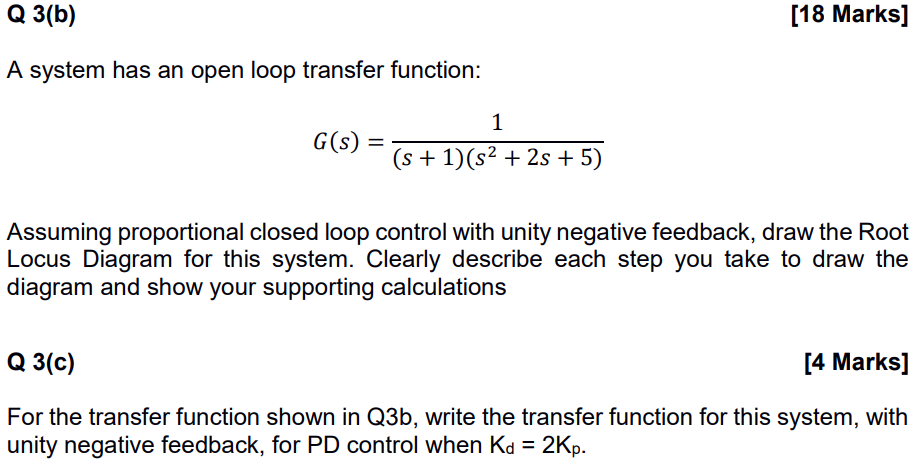 Q 3(b) [18 Marks]

A system has an open loop transfer function:

$G(s) = \frac{1}{(s+1)(s^2+2s+5)}$

Assuming proportional closed loop control with unity negative feedback, draw the Root Locus Diagram for this system. Clearly describe each step you take to draw the diagram and show your supporting calculations

Q 3(c) [4 Marks]

For the transfer function shown in Q3b, write the transfer function for this system, with unity negative feedback, for PD control when $K_d = 2K_p$.